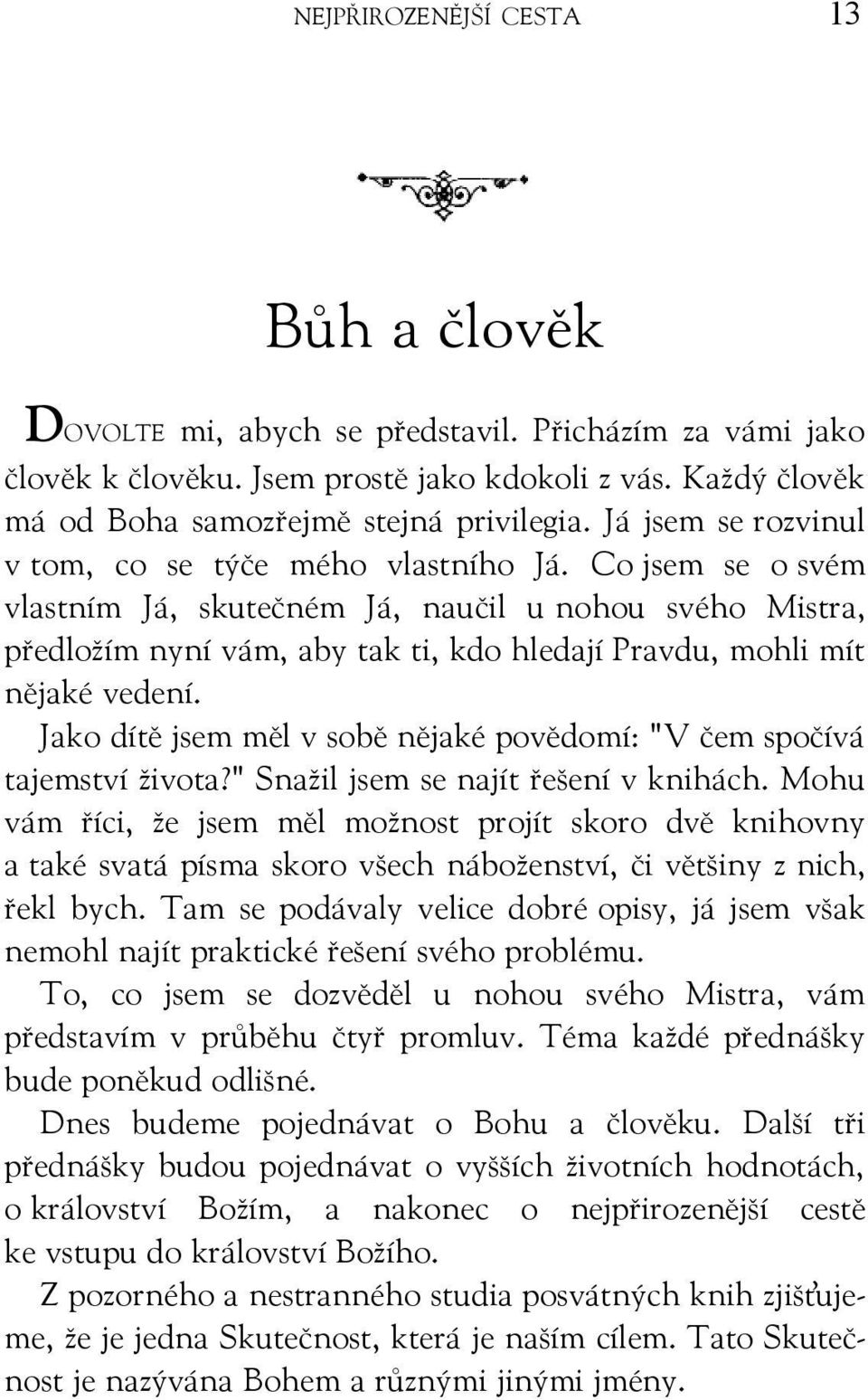 NEJPŘIROZENĚJŠÍ CESTA 13

Bůh a člověk

DOVOLTE mi, abych se představil. Přicházím za vámi jako člověk k člověku. Jsem prostě jako kdokoli z vás. Každý člověk má od Boha samozřejmě stejná privilegia. Já jsem se rozvinul v tom, co se týče mého vlastního Já. Co jsem se o svém vlastním Já, skutečném Já, naučil u nohou svého Mistra, předložím nyní vám, aby tak ti, kdo hledají Pravdu, mohli mít nějaké vedení.

Jako dítě jsem měl v sobě nějaké povědomí: "V čem spočívá tajemství života?" Snažil jsem se najít řešení v knihách. Mohu vám říci, že jsem měl možnost projít skoro dvě knihovny a také svatá písma skoro všech náboženství, či většiny z nich, řekl bych. Tam se podávaly velice dobré opisy, já jsem však nemohl najít praktické řešení svého problému.

To, co jsem se dozvěděl u nohou svého Mistra, vám představím v průběhu čtyř promluv. Téma každé přednášky bude poněkud odlišné.

Dnes budeme pojednávat o Bohu a člověku. Další tři přednášky budou pojednávat o vyšších životních hodnotách, o království Božím, a nakonec o nejpřirozenější cestě ke vstupu do království Božího.

Z pozorného a nestranného studia posvátných knih zjišťujeme, že je jedna Skutečnost, která je naším cílem. Tato Skutečnost je nazývána Bohem a různými jinými jmény.